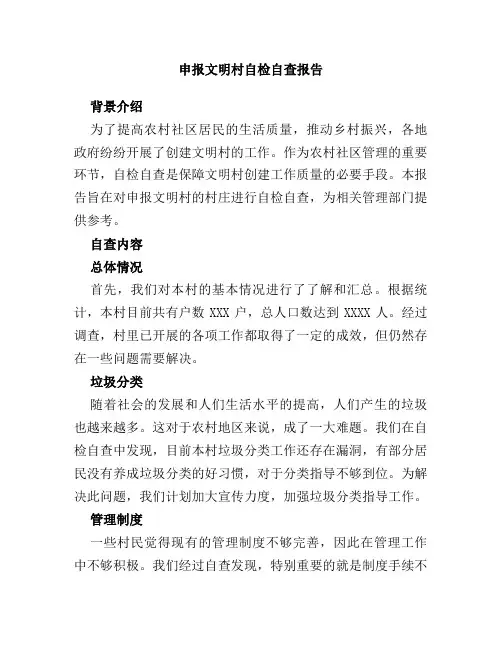 申报文明村自检自查报告

背景介绍

为了提高农村社区居民的生活质量，推动乡村振兴，各地政府纷纷开展了创建文明村的工作。作为农村社区管理的重要环节，自检自查是保障文明村创建工作质量的必要手段。本报告旨在对申报文明村的村庄进行自检自查，为相关管理部门提供参考。

自查内容

总体情况

首先，我们对本村的基本情况进行了了解和汇总。根据统计，本村目前共有户数 XXX 户，总人口数达到 XXXX 人。经过调查，村里已开展的各项工作都取得了一定的成效，但仍然存在一些问题需要解决。

垃圾分类

随着社会的发展和人们生活水平的提高，人们产生的垃圾也越来越多。这对于农村地区来说，成了一大难题。我们在自检自查中发现，目前本村垃圾分类工作还存在漏洞，有部分居民没有养成垃圾分类的好习惯，对于分类指导不够到位。为解决此问题，我们计划加大宣传力度，加强垃圾分类指导工作。

管理制度

一些村民觉得现有的管理制度不够完善，因此在管理工作中不够积极。我们经过自查发现，特别重要的就是制度手续不